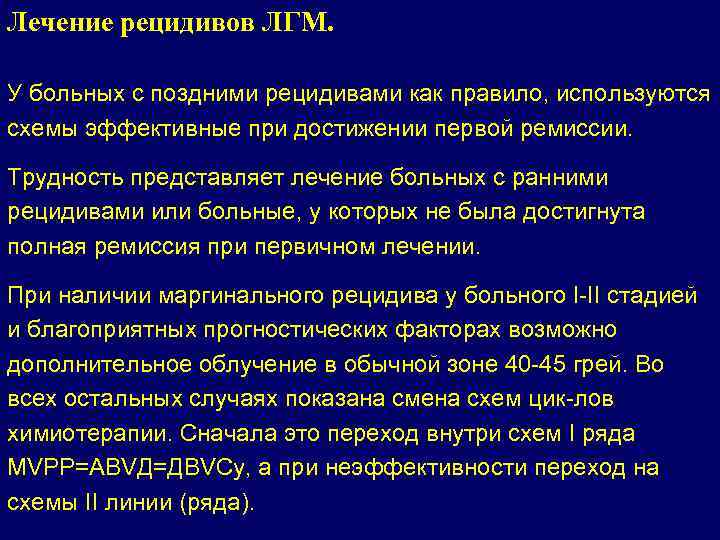 Лечение рецидивов ЛГМ.

У больных с поздними рецидивами как правило, используются схемы эффективные при достижении первой ремиссии.

Трудность представляет лечение больных с ранними рецидивами или больные, у которых не была достигнута полная ремиссия при первичном лечении.

При наличии маргинального рецидива у больного I-II стадией и благоприятных прогностических факторах возможно дополнительное облучение в обычной зоне 40-45 грей. Во всех остальных случаях показана смена схем цик-лов химиотерапии. Сначала это переход внутри схем I ряда MVPP=ABVД=ДBVCу, а при неэффективности переход на схемы II линии (ряда).